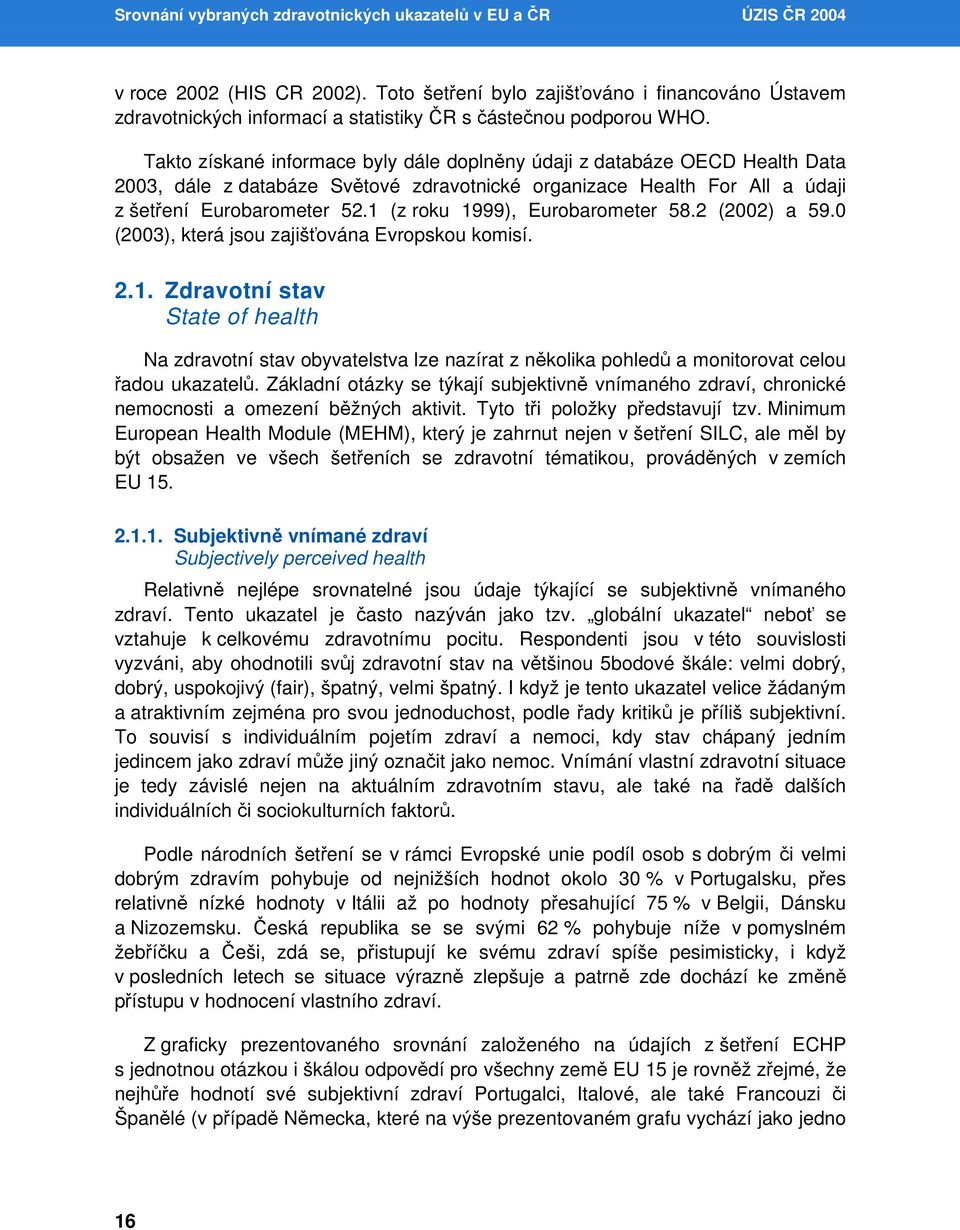 Srovnání vybraných zdravotnických ukazatelů v EU a ČR ÚZIS ČR 2004

v roce 2002 (HIS CR 2002). Toto šetření bylo zajišťováno i financováno Ústavem zdravotnických informací a statistiky ČR s částečnou podporou WHO.

Takto získané informace byly dále doplněny údaji z databáze OECD Health Data 2003, dále z databáze Světové zdravotnické organizace Health For All a údaji z šetření Eurobarometer 52.1 (z roku 1999), Eurobarometer 58.2 (2002) a 59.0 (2003), která jsou zajišťována Evropskou komisí.

2.1. Zdravotní stav
State of health

Na zdravotní stav obyvatelstva lze nazírat z několika pohledů a monitorovat celou řadou ukazatelů. Základní otázky se týkají subjektivně vnímaného zdraví, chronické nemocnosti a omezení běžných aktivit. Tyto tři položky představují tzv. Minimum European Health Module (MEHM), který je zahrnut nejen v šetření SILC, ale měl by být obsažen ve všech šetřeních se zdravotní tématikou, prováděných v zemích EU 15.

2.1.1. Subjektivně vnímané zdraví
Subjectively perceived health

Relativně nejlépe srovnatelné jsou údaje týkající se subjektivně vnímaného zdraví. Tento ukazatel je často nazýván jako tzv. „globální ukazatel“ neboť se vztahuje k celkovému zdravotnímu pocitu. Respondenti jsou v této souvislosti vyzváni, aby ohodnotili svůj zdravotní stav na většinou 5bodové škále: velmi dobrý, dobrý, uspokojivý (fair), špatný, velmi špatný. I když je tento ukazatel velice žádaným a atraktivním zejména pro svou jednoduchost, podle řady kritiků je příliš subjektivní. To souvisí s individuálním pojetím zdraví a nemoci, kdy stav chápaný jedním jedincem jako zdraví může jiný označit jako nemoc. Vnímání vlastní zdravotní situace je tedy závislé nejen na aktuálním zdravotním stavu, ale také na řadě dalších individuálních či sociokulturních faktorů.

Podle národních šetření se v rámci Evropské unie podíl osob s dobrým či velmi dobrým zdravím pohybuje od nejnižších hodnot okolo 30 % v Portugalsku, přes relativně nízké hodnoty v Itálii až po hodnoty přesahující 75 % v Belgii, Dánsku a Nizozemsku. Česká republika se se svými 62 % pohybuje níže v pomyslném žebříčku a Češi, zdá se, přistupují ke svému zdraví spíše pesimisticky, i když v posledních letech se situace výrazně zlepšuje a patrně zde dochází ke změně přístupu v hodnocení vlastního zdraví.

Z graficky prezentovaného srovnání založeného na údajích z šetření ECHP s jednotnou otázkou i škálou odpovědí pro všechny země EU 15 je rovněž zřejmé, že nejhůře hodnotí své subjektivní zdraví Portugalci, Italové, ale také Francouzi či Španělé (v případě Německa, které na výše prezentovaném grafu vychází jako jedno

16